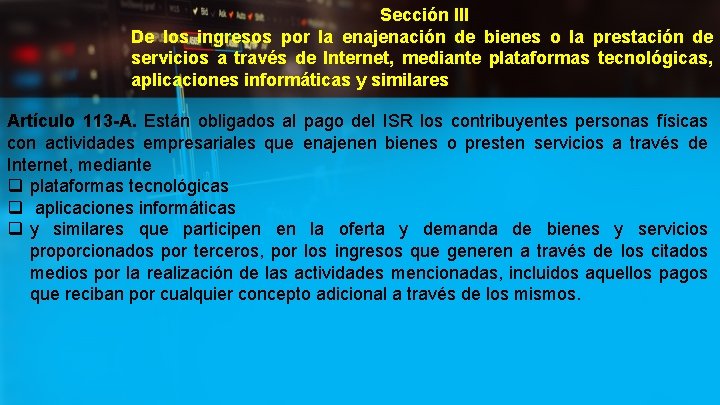 Sección III
De los ingresos por la enajenación de bienes o la prestación de servicios a través de Internet, mediante plataformas tecnológicas, aplicaciones informáticas y similares

Artículo 113-A. Están obligados al pago del ISR los contribuyentes personas físicas con actividades empresariales que enajenen bienes o presten servicios a través de Internet, mediante
❑ plataformas tecnológicas
❑ aplicaciones informáticas
❑ y similares que participen en la oferta y demanda de bienes y servicios proporcionados por terceros, por los ingresos que generen a través de los citados medios por la realización de las actividades mencionadas, incluidos aquellos pagos que reciban por cualquier concepto adicional a través de los mismos.